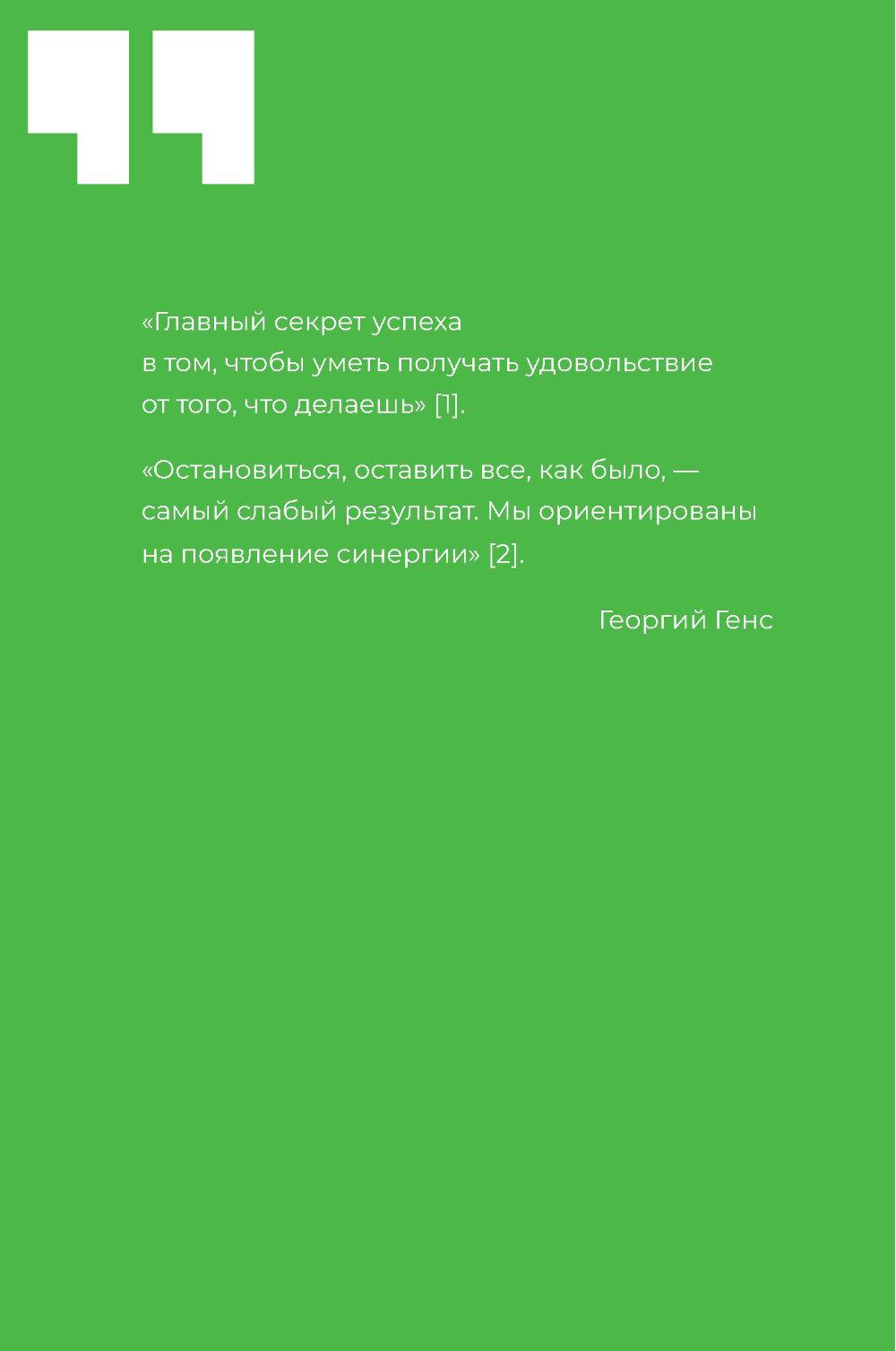 «Главный секрет успеха в том, чтобы уметь получать удовольствие от того, что делаешь» [1].

«Остановиться, оставить все, как было, — самый слабый результат. Мы ориентированы на появление синергии» [2].

Георгий Генс